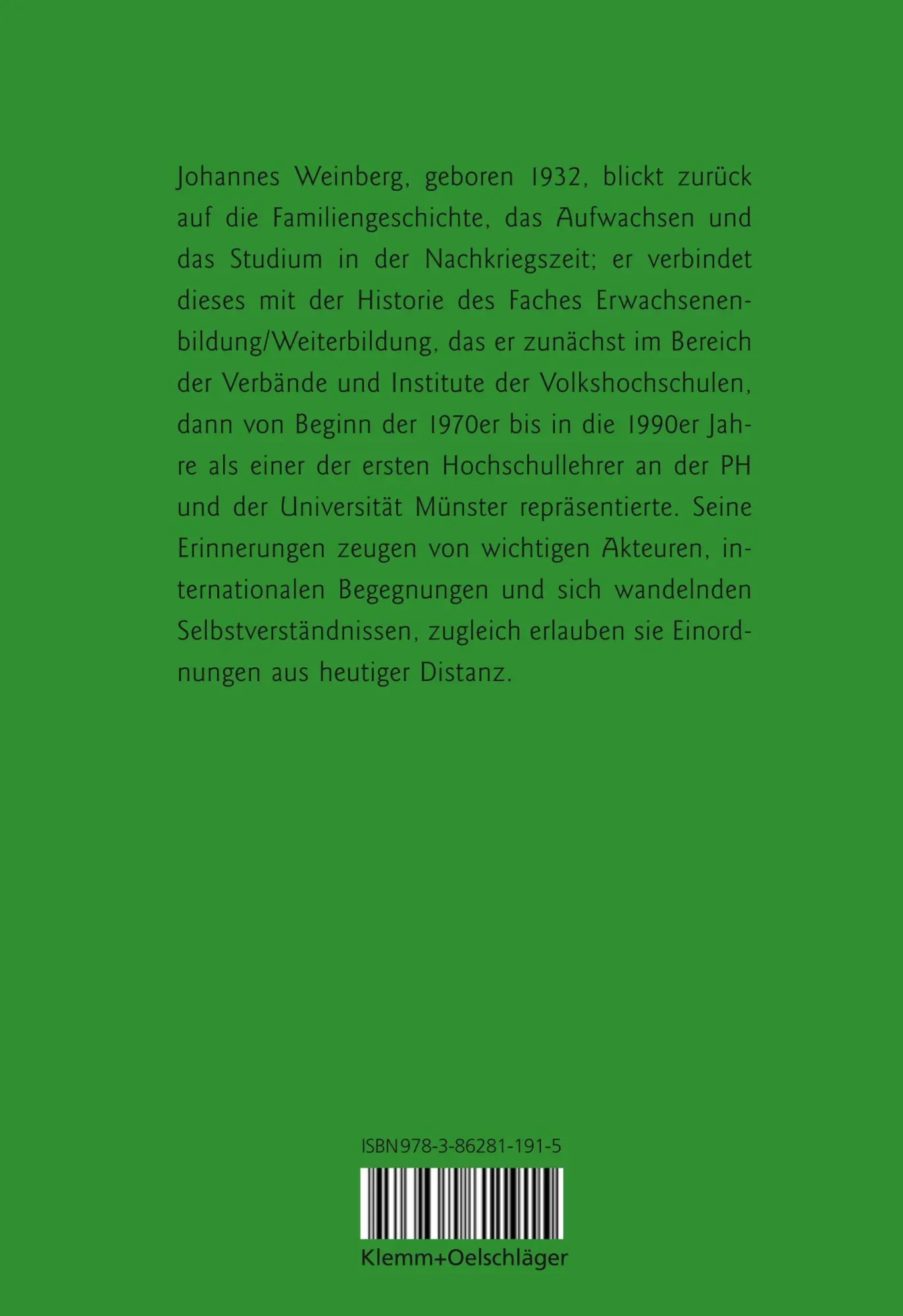 Johannes Weinberg, geboren 1932, blickt zurück auf die Familiengeschichte, das Aufwachsen und das Studium in der Nachkriegszeit; er verbindet dieses mit der Historie des Faches Erwachsenenbildung/Weiterbildung, das er zunächst im Bereich der Verbände und Institute der Volkshochschulen, dann von Beginn der 1970er bis in die 1990er Jahre als einer der ersten Hochschullehrer an der PH und der Universität Münster repräsentierte. Seine Erinnerungen zeugen von wichtigen Akteuren, internationalen Begegnungen und sich wandelnden Selbstverständnissen, zugleich erlauben sie Einordnungen aus heutiger Distanz.

ISBN 978-3-86281-191-5

Klemm+Oelschläger